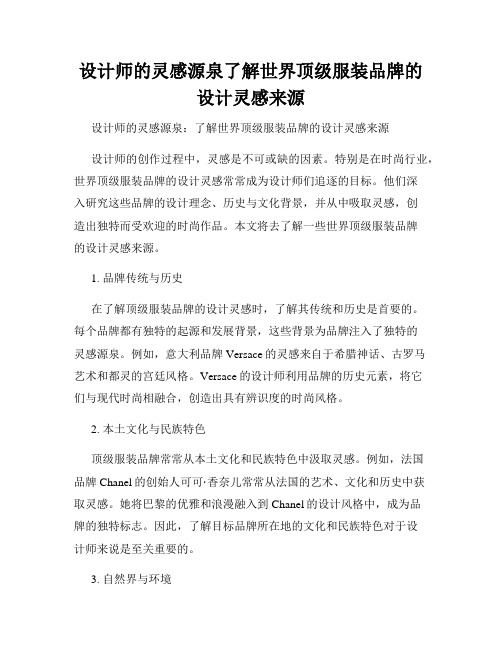 设计师的灵感源泉了解世界顶级服装品牌的设计灵感来源

设计师的灵感源泉：了解世界顶级服装品牌的设计灵感来源

设计师的创作过程中，灵感是不可或缺的因素。特别是在时尚行业，世界顶级服装品牌的设计灵感常常成为设计师们追逐的目标。他们深入研究这些品牌的设计理念、历史与文化背景，并从中吸取灵感，创造出独特而受欢迎的时尚作品。本文将去了解一些世界顶级服装品牌的设计灵感来源。

1. 品牌传统与历史

在了解顶级服装品牌的设计灵感时，了解其传统和历史是首要的。每个品牌都有独特的起源和发展背景，这些背景为品牌注入了独特的灵感源泉。例如，意大利品牌 Versace 的灵感来自于希腊神话、古罗马艺术和都灵的宫廷风格。Versace 的设计师利用品牌的历史元素，将它们与现代时尚相融合，创造出具有辨识度的时尚风格。

2. 本土文化与民族特色

顶级服装品牌常常从本土文化和民族特色中汲取灵感。例如，法国品牌 Chanel 的创始人可可·香奈儿常常从法国的艺术、文化和历史中获取灵感。她将巴黎的优雅和浪漫融入到 Chanel 的设计风格中，成为品牌的独特标志。因此，了解目标品牌所在地的文化和民族特色对于设计师来说是至关重要的。

3. 自然界与环境